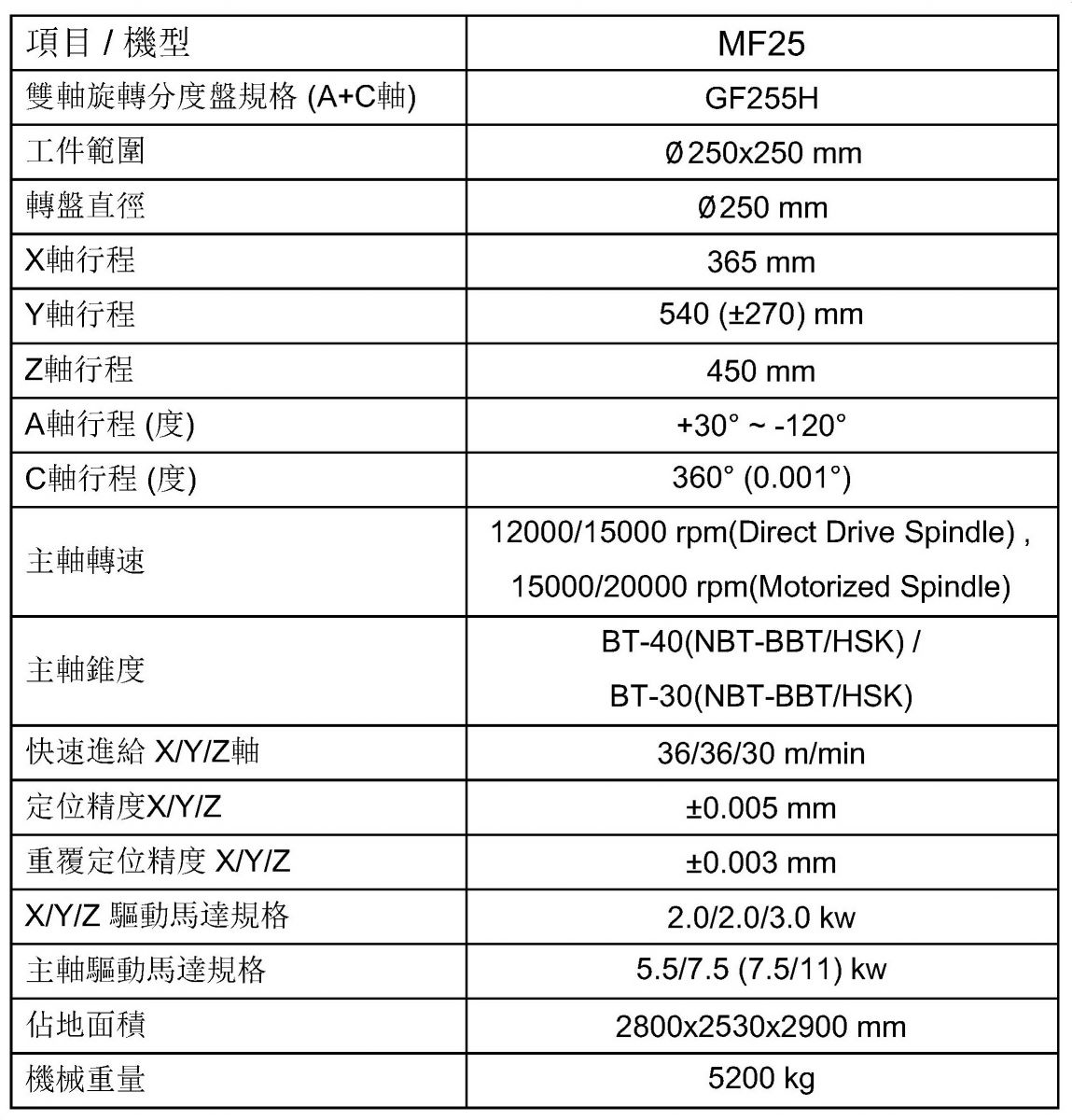 | 項目 / 機型 | MF25 |
|---|---|
| 雙軸旋轉分度盤規格 (A+C軸) | GF255H |
| 工件範圍 | Ø250x250 mm |
| 轉盤直徑 | Ø250 mm |
| X軸行程 | 365 mm |
| Y軸行程 | 540 (±270) mm |
| Z軸行程 | 450 mm |
| A軸行程 (度) | +30° ~ -120° |
| C軸行程 (度) | 360° (0.001°) |
| 主軸轉速 | 12000/15000 rpm(Direct Drive Spindle) , 15000/20000 rpm(Motorized Spindle) |
| 主軸錐度 | BT-40(NBT-BBT/HSK) / BT-30(NBT-BBT/HSK) |
| 快速進給 X/Y/Z軸 | 36/36/30 m/min |
| 定位精度X/Y/Z | ±0.005 mm |
| 重覆定位精度 X/Y/Z | ±0.003 mm |
| X/Y/Z 驅動馬達規格 | 2.0/2.0/3.0 kw |
| 主軸驅動馬達規格 | 5.5/7.5 (7.5/11) kw |
| 佔地面積 | 2800x2530x2900 mm |
| 機械重量 | 5200 kg |